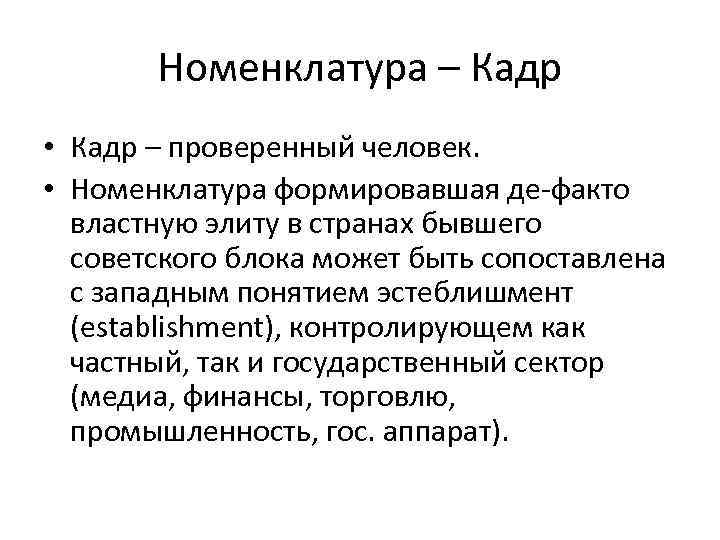 Номенклатура – Кадр

• Кадр – проверенный человек.

• Номенклатура формировавшая де-факто властную элиту в странах бывшего советского блока может быть сопоставлена с западным понятием эстеблишмент (establishment), контролирующем как частный, так и государственный сектор (медиа, финансы, торговлю, промышленность, гос. аппарат).